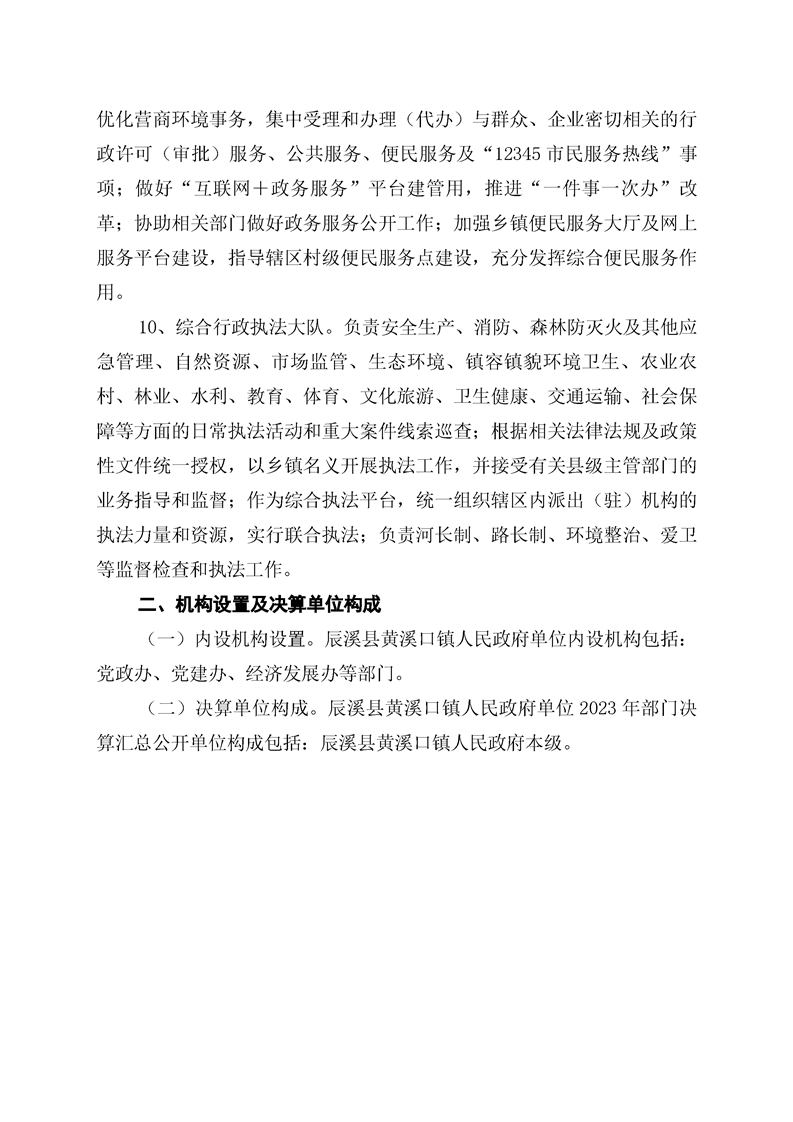 优化营商环境事务，集中受理和办理（代办）与群众、企业密切相关的行政许可（审批）服务、公共服务、便民服务及“12345 市民服务热线”事项；做好“互联网＋政务服务”平台建管用，推进“一件事一次办”改革；协助相关部门做好政务服务公开工作；加强乡镇便民服务大厅及网上服务平台建设，指导辖区村级便民服务点建设，充分发挥综合便民服务作用。

10、综合行政执法大队。负责安全生产、消防、森林防灭火及其他应急管理、自然资源、市场监管、生态环境、镇容镇貌环境卫生、农业农村、林业、水利、教育、体育、文化旅游、卫生健康、交通运输、社会保障等方面的日常执法活动和重大案件线索巡查；根据相关法律法规及政策性文件统一授权，以乡镇名义开展执法工作，并接受有关县级主管部门的业务指导和监督；作为综合执法平台，统一组织辖区内派出（驻）机构的执法力量和资源，实行联合执法；负责河长制、路长制、环境整治、爱卫等监督检查和执法工作。

二、机构设置及决算单位构成

（一）内设机构设置。辰溪县黄溪口镇人民政府单位内设机构包括：党政办、党建办、经济发展办等部门。

（二）决算单位构成。辰溪县黄溪口镇人民政府单位 2023 年部门决算汇总公开单位构成包括：辰溪县黄溪口镇人民政府本级。